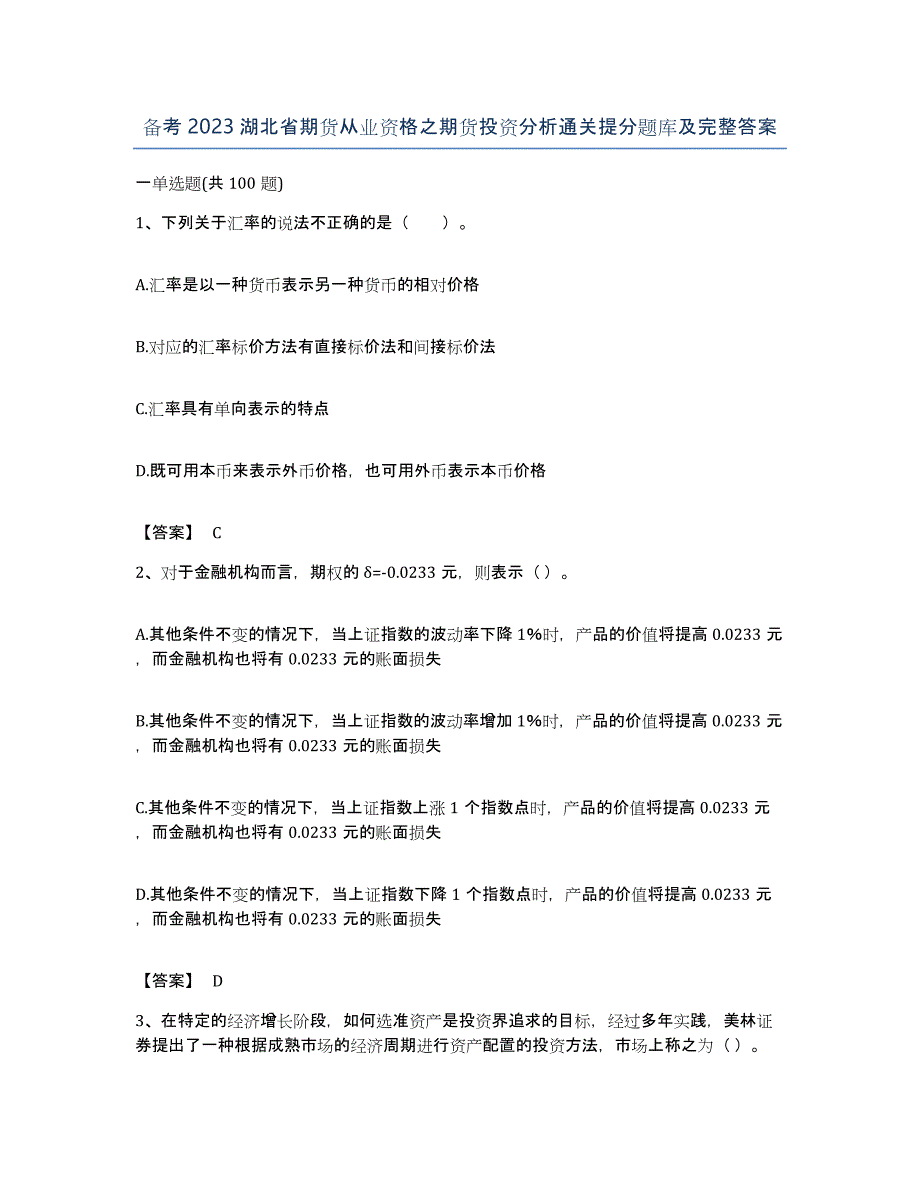 备考 2023 湖北省期货从业资格之期货投资分析通关提分题库及完整答案

一单选题(共 100 题)

1、下列关于汇率的说法不正确的是（　　）。

A.汇率是以一种货币表示另一种货币的相对价格

B.对应的汇率标价方法有直接标价法和间接标价法

C.汇率具有单向表示的特点

D.既可用本币来表示外币价格，也可用外币表示本币价格

【答案】 C

2、对于金融机构而言，期权的 δ=-0.0233 元，则表示（）。

A.其他条件不变的情况下，当上证指数的波动率下降 1%时，产品的价值将提高 0.0233 元，而金融机构也将有 0.0233 元的账面损失

B.其他条件不变的情况下，当上证指数的波动率增加 1%时，产品的价值将提高 0.0233 元，而金融机构也将有 0.0233 元的账面损失

C.其他条件不变的情况下，当上证指数上涨 1 个指数点时，产品的价值将提高 0.0233 元，而金融机构也将有 0.0233 元的账面损失

D.其他条件不变的情况下，当上证指数下降 1 个指数点时，产品的价值将提高 0.0233 元，而金融机构也将有 0.0233 元的账面损失

【答案】 D

3、在特定的经济增长阶段，如何选准资产是投资界追求的目标，经过多年实践，美林证券提出了一种根据成熟市场的经济周期进行资产配置的投资方法，市场上称之为（）。